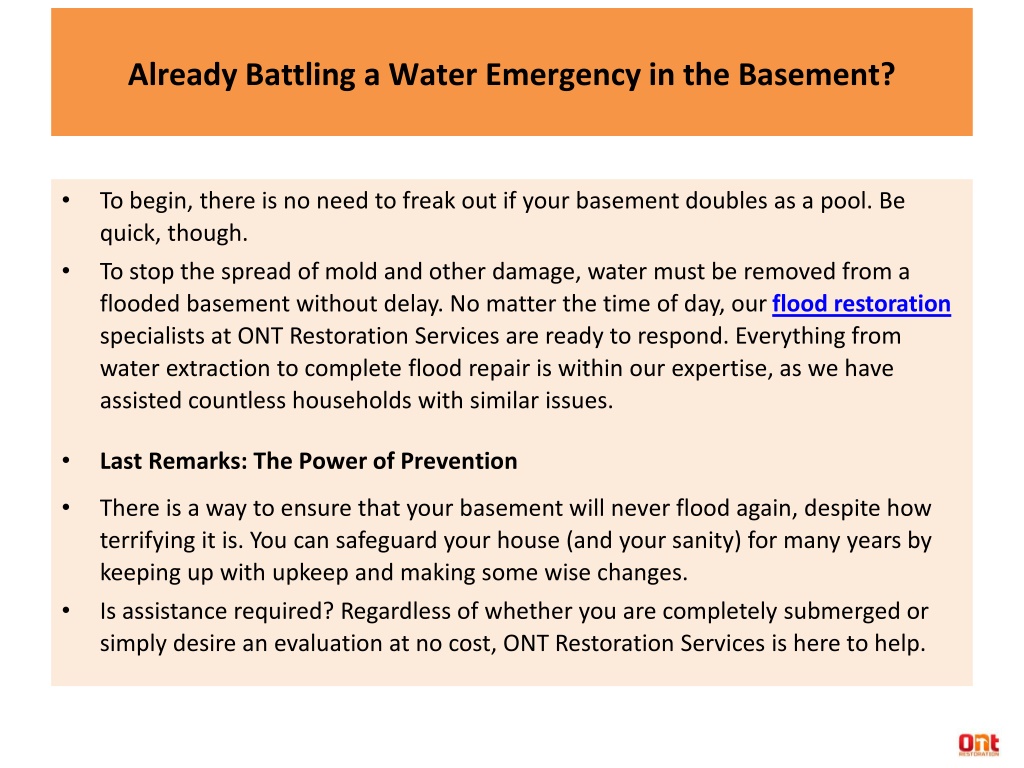 Already Battling a Water Emergency in the Basement?

• To begin, there is no need to freak out if your basement doubles as a pool. Be quick, though.

• To stop the spread of mold and other damage, water must be removed from a flooded basement without delay. No matter the time of day, our flood restoration specialists at ONT Restoration Services are ready to respond. Everything from water extraction to complete flood repair is within our expertise, as we have assisted countless households with similar issues.

• Last Remarks: The Power of Prevention

• There is a way to ensure that your basement will never flood again, despite how terrifying it is. You can safeguard your house (and your sanity) for many years by keeping up with upkeep and making some wise changes.

• Is assistance required? Regardless of whether you are completely submerged or simply desire an evaluation at no cost, ONT Restoration Services is here to help.

ONT RESTORATION